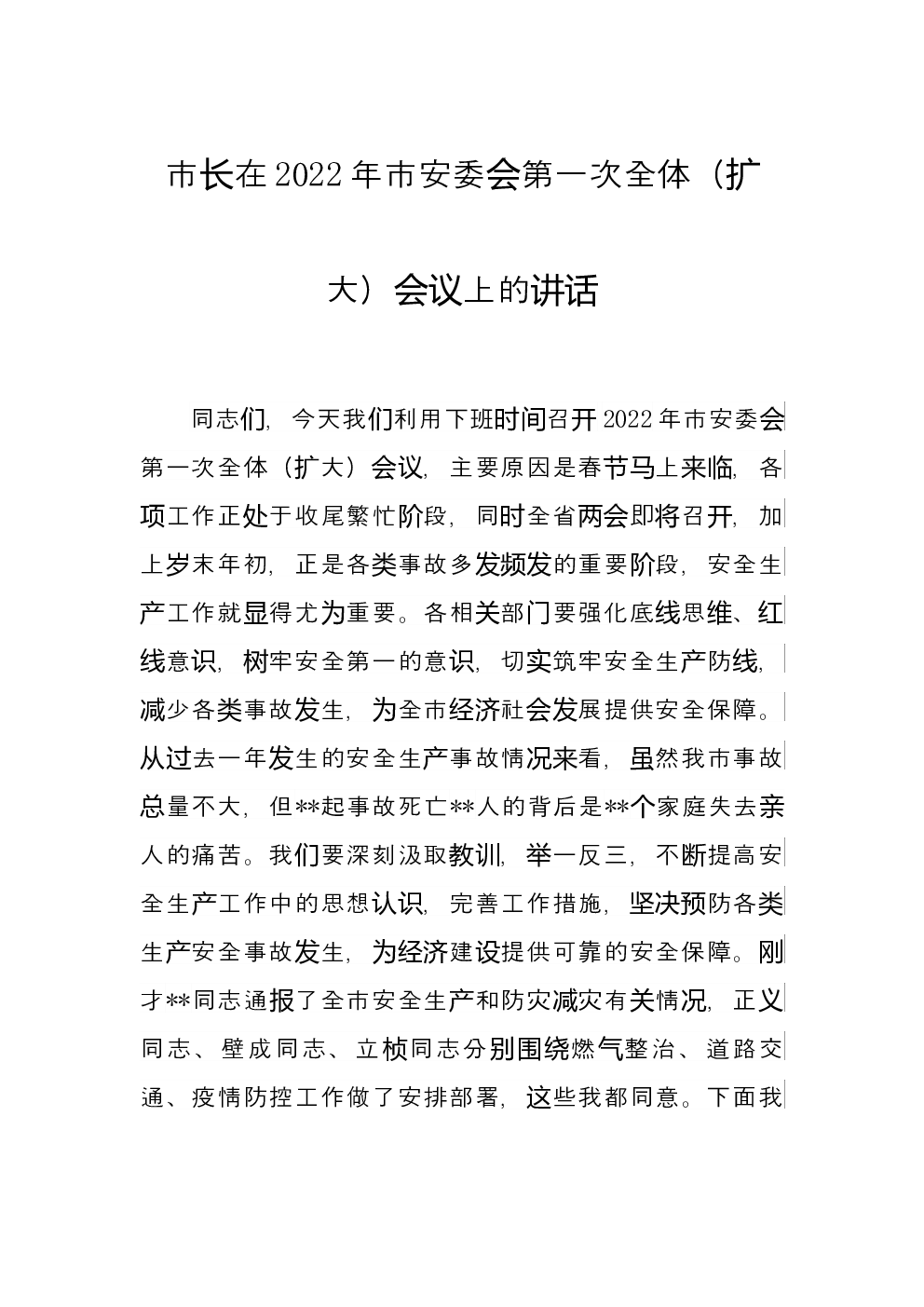 市长在2022年市安委会第一次全体（扩大）会议上的讲话

同志们，今天我们利用下班时间召开2022年市安委会第一次全体（扩大）会议，主要原因是春节马上来临，各项工作正处于收尾繁忙阶段，同时全省两会即将召开，加上岁末年初，正是各类事故多发频发的重要阶段，安全生产工作就显得尤为重要。各相关部门要强化底线思维、红线意识，树牢安全第一的意识，切实筑牢安全生产防线，减少各类事故发生，为全市经济社会发展提供安全保障。从过去一年发生的安全生产事故情况来看，虽然我市事故总量不大，但**起事故死亡**人的背后是**个家庭失去亲人的痛苦。我们要深刻汲取教训，举一反三，不断提高安全生产工作中的思想认识，完善工作措施，坚决预防各类生产安全事故发生，为经济建设提供可靠的安全保障。刚才**同志通报了全市安全生产和防灾减灾有关情况，正义同志、壁成同志、立桢同志分别围绕燃气整治、道路交通、疫情防控工作做了安排部署，这些我都同意。下面我